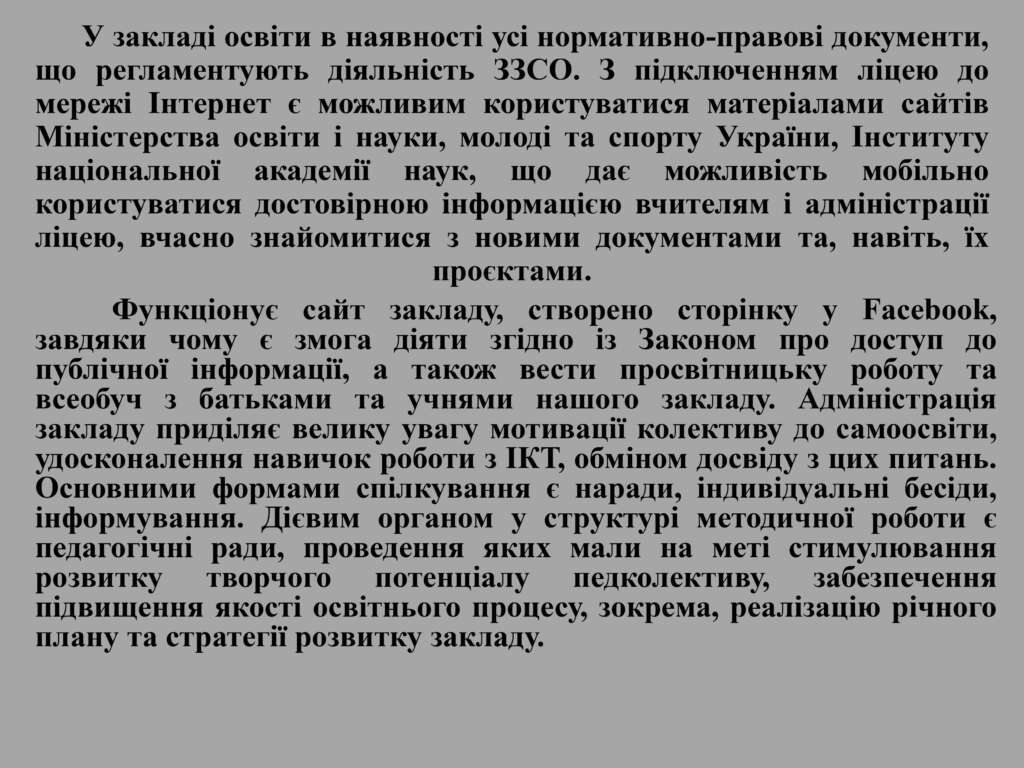 У закладі освіти в наявності усі нормативно-правові документи, що регламентують діяльність ЗЗСО. З підключенням ліцею до мережі Інтернет є можливим користуватися матеріалами сайтів Міністерства освіти і науки, молоді та спорту України, Інституту національної академії наук, що дає можливість мобільно користуватися достовірною інформацією вчителям і адміністрації ліцею, вчасно знайомитися з новими документами та, навіть, їх проєктами.

Функціонує сайт закладу, створено сторінку у Facebook, завдяки чому є змога діяти згідно із Законом про доступ до публічної інформації, а також вести просвітницьку роботу та всеобуч з батьками та учнями нашого закладу. Адміністрація закладу приділяє велику увагу мотивації колективу до самоосвіти, удосконалення навичок роботи з ІКТ, обміном досвіду з цих питань. Основними формами спілкування є наради, індивідуальні бесіди, інформування. Дієвим органом у структурі методичної роботи є педагогічні ради, проведення яких мали на меті стимулювання розвитку творчого потенціалу педколективу, забезпечення підвищення якості освітнього процесу, зокрема, реалізацію річного плану та стратегії розвитку закладу.